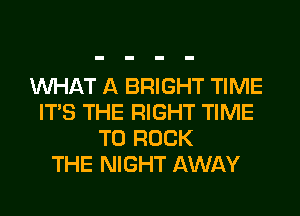 - - - -

WHAT A BRIGHT TIME
IT'S THE RIGHT TIME
TO ROCK
THE NIGHT AWAY